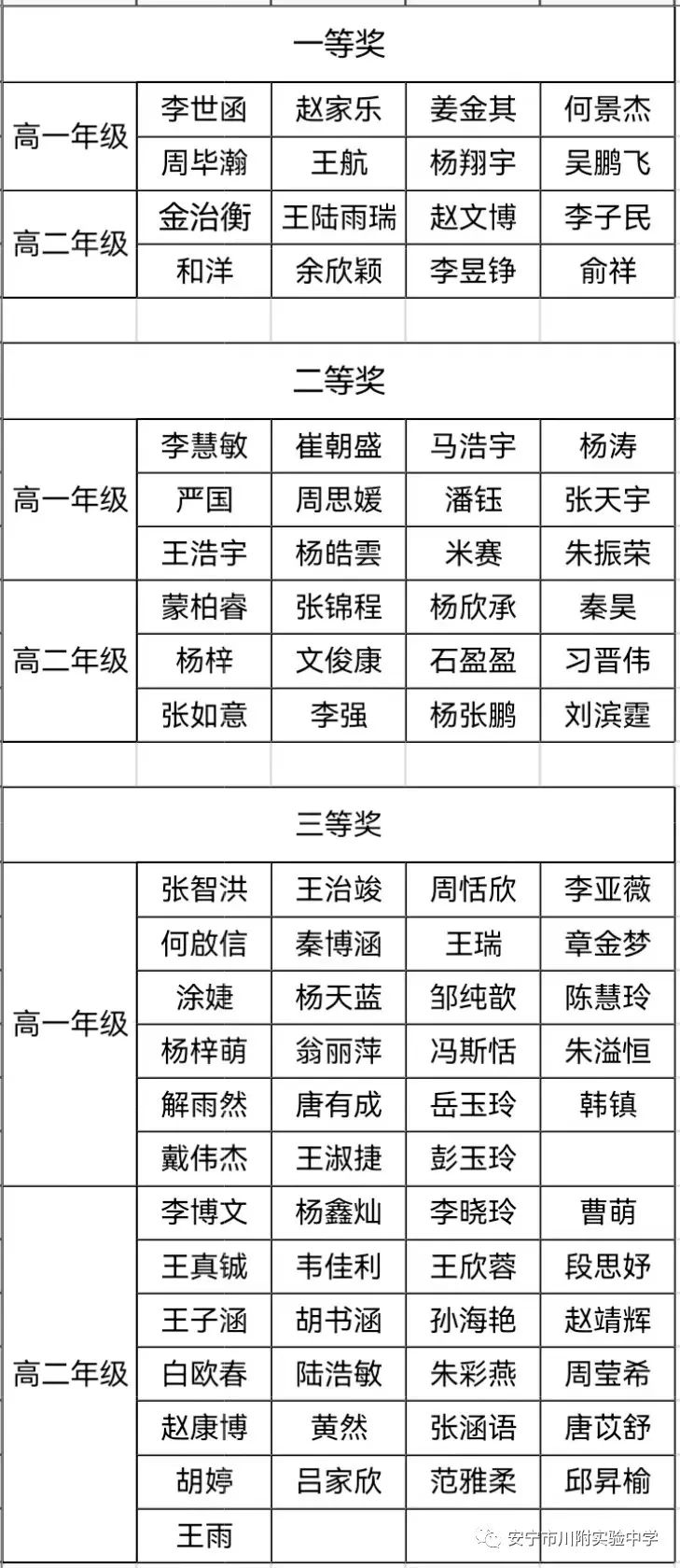 | 一等奖 | | | | |
|---|---|---|---|---|
| 高一年级 | 李世函 | 赵家乐 | 姜金其 | 何景杰 |
| | 周毕瀚 | 王航 | 杨翔宇 | 吴鹏飞 |
| 高二年级 | 金治衡 | 王陆雨瑞 | 赵文博 | 李子民 |
| | 和洋 | 余欣颖 | 李昱铮 | 俞祥 |

| 二等奖 | | | | |
|---|---|---|---|---|
| 高一年级 | 李慧敏 | 崔朝盛 | 马浩宇 | 杨涛 |
| | 严国 | 周思媛 | 潘钰 | 张天宇 |
| | 王浩宇 | 杨皓雲 | 米赛 | 朱振荣 |
| 高二年级 | 蒙柏睿 | 张锦程 | 杨欣承 | 秦昊 |
| | 杨梓 | 文俊康 | 石盈盈 | 习晋伟 |
| | 张如意 | 李强 | 杨张鹏 | 刘滨霆 |

| 三等奖 | | | | |
|---|---|---|---|---|
| 高一年级 | 张智洪 | 王治竣 | 周恬欣 | 李亚薇 |
| | 何啟信 | 秦博涵 | 王瑞 | 章金梦 |
| | 涂婕 | 杨天蓝 | 邹纯歆 | 陈慧玲 |
| | 杨梓萌 | 翁丽萍 | 冯斯恬 | 朱溢恒 |
| | 解雨然 | 唐有成 | 岳玉玲 | 韩镇 |
| | 戴伟杰 | 王淑捷 | 彭玉玲 | |
| 高二年级 | 李博文 | 杨鑫灿 | 李晓玲 | 曹萌 |
| | 王真铖 | 韦佳利 | 王欣蓉 | 段思妤 |
| | 王子涵 | 胡书涵 | 孙海艳 | 赵靖辉 |
| | 白欧春 | 陆浩敏 | 朱彩燕 | 周莹希 |
| | 赵康博 | 黄然 | 张涵语 | 唐苡舒 |
| | 胡婷 | 吕家欣 | 范雅柔 | 邱昇榆 |
| | 王雨 | | | |

安宁市川附实验中学